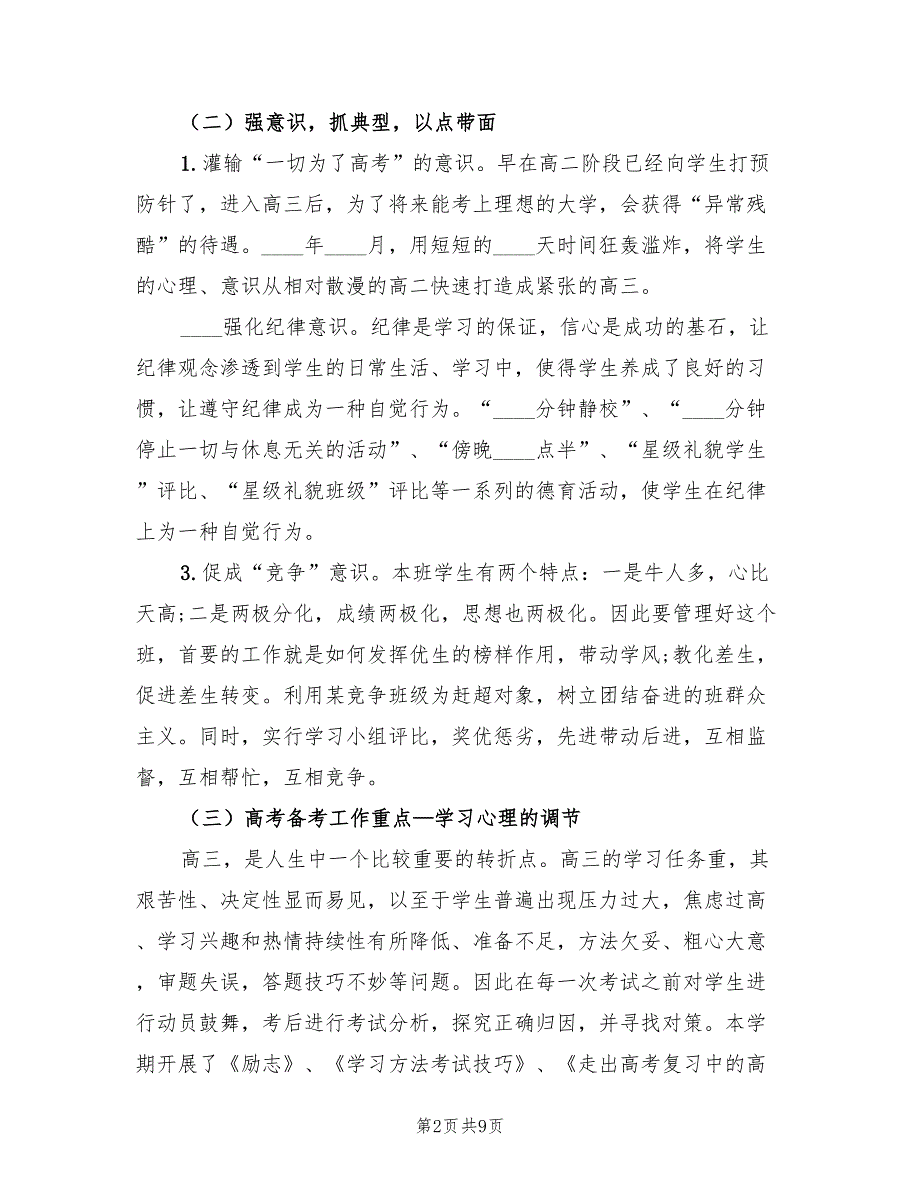 （二）强意识，抓典型，以点带面

1. 灌输“一切为了高考”的意识。早在高二阶段已经向学生打预防针了，进入高三后，为了将来能考上理想的大学，会获得“异常残酷”的待遇。____年____月，用短短的____天时间狂轰滥炸，将学生的心理、意识从相对散漫的高二快速打造成紧张的高三。

____强化纪律意识。纪律是学习的保证，信心是成功的基石，让纪律观念渗透到学生的日常生活、学习中，使得学生养成了良好的习惯，让遵守纪律成为一种自觉行为。“____分钟静校”、“____分钟停止一切与休息无关的活动”、“傍晚____点半”、“星级礼貌学生”评比、“星级礼貌班级”评比等一系列的德育活动，使学生在纪律上为一种自觉行为。

3. 促成“竞争”意识。本班学生有两个特点：一是牛人多，心比天高;二是两极分化，成绩两极化，思想也两极化。因此要管理好这个班，首要的工作就是如何发挥优生的榜样作用，带动学风;教化差生，促进差生转变。利用某竞争班级为赶超对象，树立团结奋进的班群众主义。同时，实行学习小组评比，奖优惩劣，先进带动后进，互相监督，互相帮忙，互相竞争。

（三）高考备考工作重点—学习心理的调节

高三，是人生中一个比较重要的转折点。高三的学习任务重，其艰苦性、决定性显而易见，以至于学生普遍出现压力过大，焦虑过高、学习兴趣和热情持续性有所降低、准备不足，方法欠妥、粗心大意，审题失误，答题技巧不妙等问题。因此在每一次考试之前对学生进行动员鼓舞，考后进行考试分析，探究正确归因，并寻找对策。本学期开展了《励志》、《学习方法考试技巧》、《走出高考复习中的高

第2页 共9页